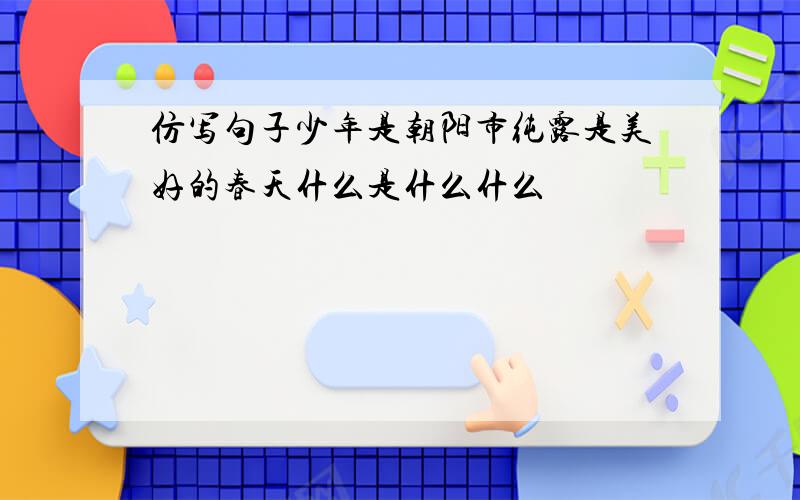 仿写句子少年是朝阳市纯露是美好的春天什么是什么什么